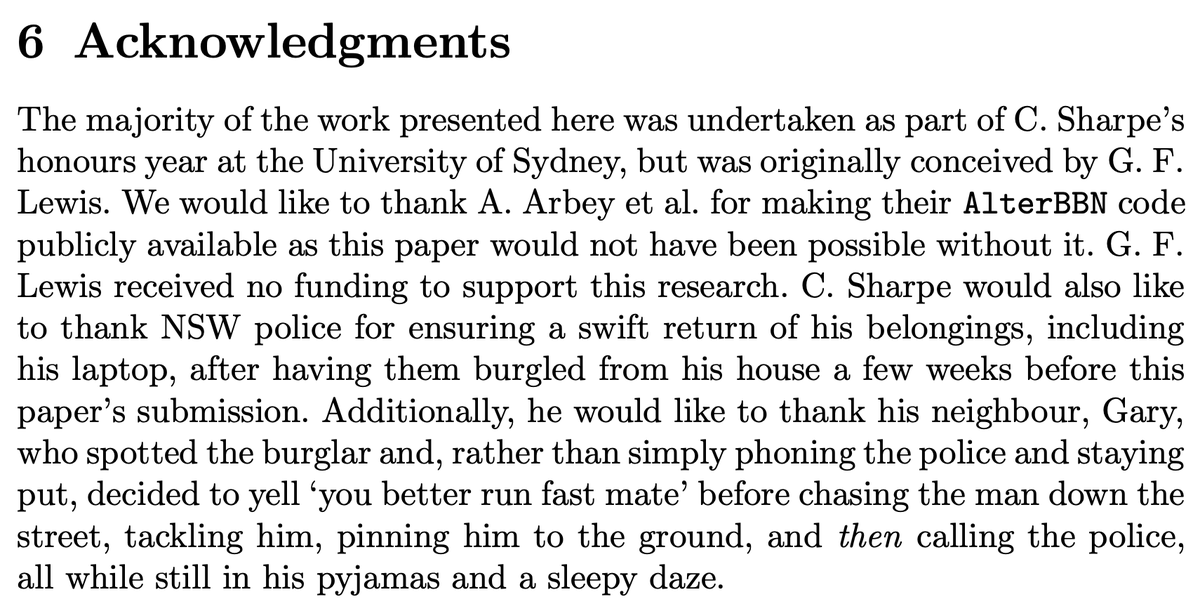 6 Acknowledgments

The majority of the work presented here was undertaken as part of C. Sharpe's honours year at the University of Sydney, but was originally conceived by G. F. Lewis. We would like to thank A. Arbey et al. for making their AlterBBN code publicly available as this paper would not have been possible without it. G. F. Lewis received no funding to support this research. C. Sharpe would also like to thank NSW police for ensuring a swift return of his belongings, including his laptop, after having them burgled from his house a few weeks before this paper's submission. Additionally, he would like to thank his neighbour, Gary, who spotted the burglar and, rather than simply phoning the police and staying put, decided to yell 'you better run fast mate' before chasing the man down the street, tackling him, pinning him to the ground, and then calling the police, all while still in his pyjamas and a sleepy daze.